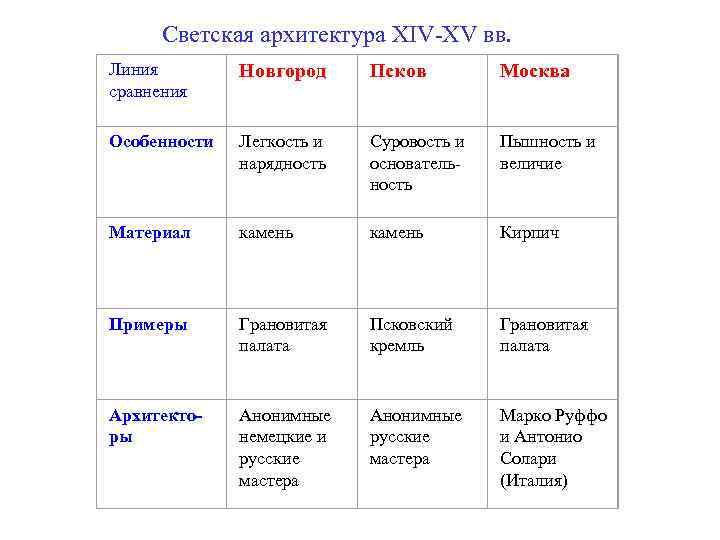 Светская архитектура XIV-XV вв.

| Линия сравнения | Новгород | Псков | Москва |
|---|---|---|---|
| Особенности | Легкость и нарядность | Суровость и основательность | Пышность и величие |
| Материал | камень | камень | Кирпич |
| Примеры | Грановитая палата | Псковский кремль | Грановитая палата |
| Архитекторы | Анонимные немецкие и русские мастера | Анонимные русские мастера | Марко Руффо и Антонио Солари (Италия) |